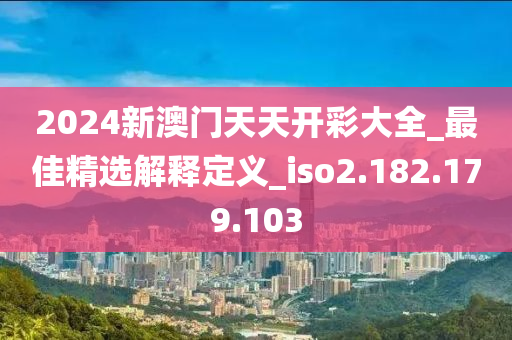 2024新澳门天天开彩大全_最佳精选解释定义_iso2.182.179.103